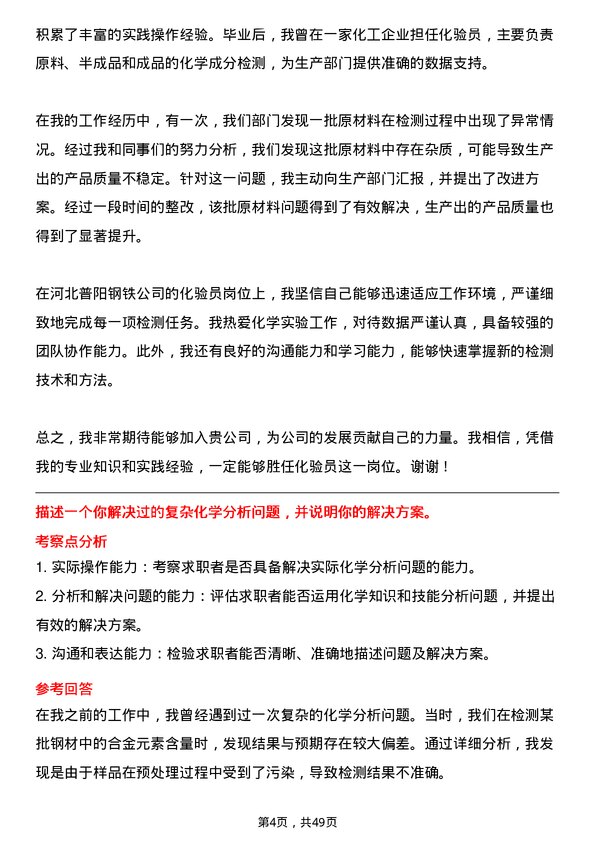 积累了丰富的实践操作经验。毕业后，我曾在一家化工企业担任化验员，主要负责原料、半成品和成品的化学成分检测，为生产部门提供准确的数据支持。

在我的工作经历中，有一次，我们部门发现一批原材料在检测过程中出现了异常情况。经过我和同事们的努力分析，我们发现这批原材料中存在杂质，可能导致生产出的产品质量不稳定。针对这一问题，我主动向生产部门汇报，并提出了改进方案。经过一段时间的整改，该批原材料问题得到了有效解决，生产出的产品质量也得到了显著提升。

在河北普阳钢铁公司的化验员岗位上，我坚信自己能够迅速适应工作环境，严谨细致地完成每一项检测任务。我热爱化学实验工作，对待数据严谨认真，具备较强的团队协作能力。此外，我还有良好的沟通能力和学习能力，能够快速掌握新的检测技术和方法。

总之，我非常期待能够加入贵公司，为公司的发展贡献自己的力量。我相信，凭借我的专业知识和实践经验，一定能够胜任化验员这一岗位。谢谢！

描述一个你解决过的复杂化学分析问题，并说明你的解决方案。

考察点分析

1. 实际操作能力：考察求职者是否具备解决实际化学分析问题的能力。

2. 分析和解决问题的能力：评估求职者能否运用化学知识和技能分析问题，并提出有效的解决方案。

3. 沟通和表达能力：检验求职者能否清晰、准确地描述问题及解决方案。

参考回答

在我之前的工作中，我曾经遇到过一次复杂的化学分析问题。当时，我们在检测某批钢材中的合金元素含量时，发现结果与预期存在较大偏差。通过详细分析，我发现是由于样品在预处理过程中受到了污染，导致检测结果不准确。

第4页，共49页